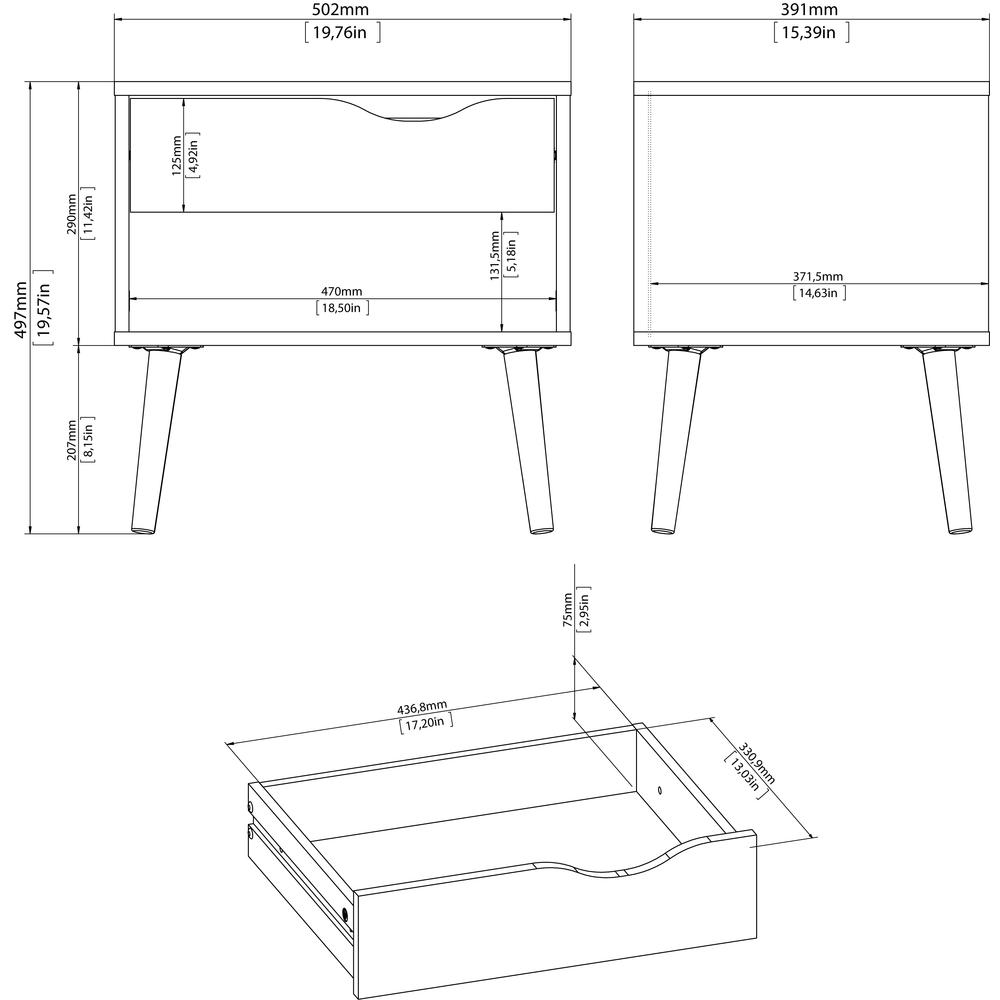 502mm
[19,76in]

391mm
[15,39in]

497mm
[19,57in]

290mm
[11,42in]

125mm
[4,92in]

131,5mm
[5,18in]

470mm
[18,50in]

371,5mm
[14,63in]

207mm
[8,15in]

75mm
[2,95in]

436,8mm
[17,20in]

330,9mm
[13,03in]